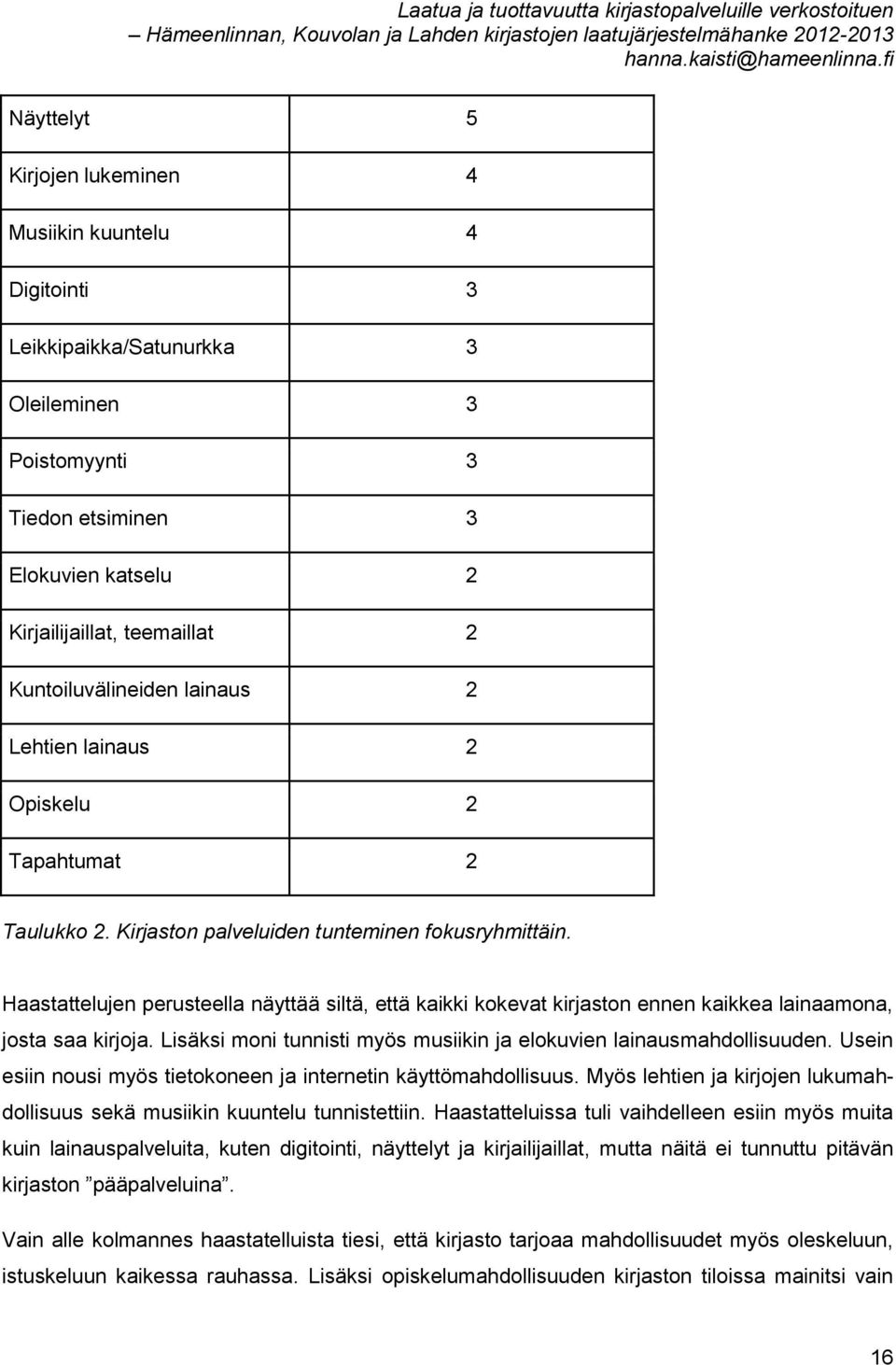 Laatua ja tuottavuutta kirjastopalveluille verkostoituen
– Hämeenlinnan, Kouvolan ja Lahden kirjastojen laatujärjestelmähanke 2012-2013
hanna.kaisti@hameenlinna.fi

| | |
|---|---|
| Näyttelyt | 5 |
| Kirjojen lukeminen | 4 |
| Musiikin kuuntelu | 4 |
| Digitointi | 3 |
| Leikkipaikka/Satunurkka | 3 |
| Oleileminen | 3 |
| Poistomyynti | 3 |
| Tiedon etsiminen | 3 |
| Elokuvien katselu | 2 |
| Kirjailijaillat, teemaillat | 2 |
| Kuntoiluvälineiden lainaus | 2 |
| Lehtien lainaus | 2 |
| Opiskelu | 2 |
| Tapahtumat | 2 |

Taulukko 2. Kirjaston palveluiden tunteminen fokusryhmittäin.

Haastattelujen perusteella näyttää siltä, että kaikki kokevat kirjaston ennen kaikkea lainaamona, josta saa kirjoja. Lisäksi moni tunnisti myös musiikin ja elokuvien lainausmahdollisuuden. Usein esiin nousi myös tietokoneen ja internetin käyttömahdollisuus. Myös lehtien ja kirjojen lukumahdollisuus sekä musiikin kuuntelu tunnistettiin. Haastatteluissa tuli vaihdelleen esiin myös muita kuin lainauspalveluita, kuten digitointi, näyttelyt ja kirjailijaillat, mutta näitä ei tunnuttu pitävän kirjaston ”pääpalveluina”.

Vain alle kolmannes haastatelluista tiesi, että kirjasto tarjoaa mahdollisuudet myös oleskeluun, istuskeluun kaikessa rauhassa. Lisäksi opiskelumahdollisuuden kirjaston tiloissa mainitsi vain

16